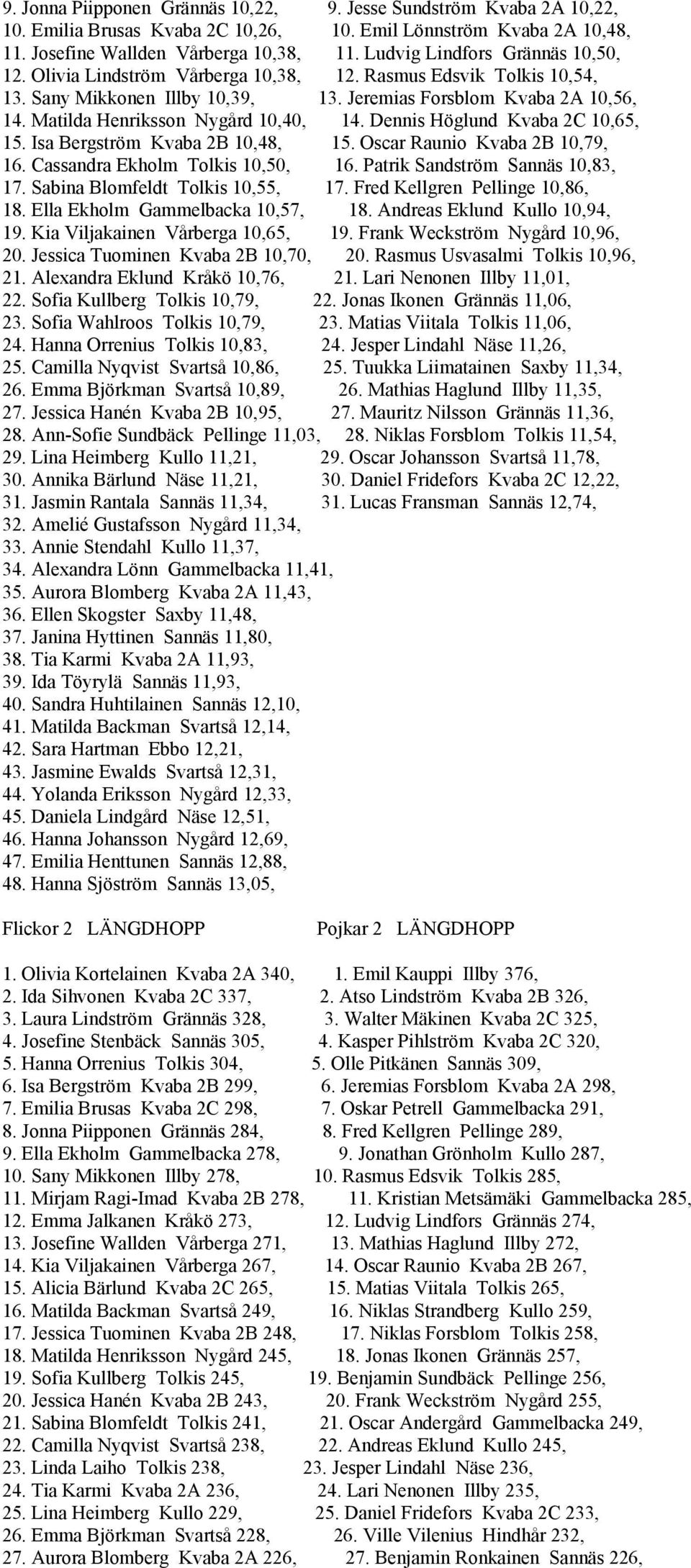 9. Jonna Piipponen Grännäs 10,22,
10. Emilia Brusas Kvaba 2C 10,26,
11. Josefine Wallden Vårberga 10,38,
12. Olivia Lindström Vårberga 10,38,
13. Sany Mikkonen Illby 10,39,
14. Matilda Henriksson Nygård 10,40,
15. Isa Bergström Kvaba 2B 10,48,
16. Cassandra Ekholm Tolkis 10,50,
17. Sabina Blomfeldt Tolkis 10,55,
18. Ella Ekholm Gammelbacka 10,57,
19. Kia Viljakainen Vårberga 10,65,
20. Jessica Tuominen Kvaba 2B 10,70,
21. Alexandra Eklund Kråkö 10,76,
22. Sofia Kullberg Tolkis 10,79,
23. Sofia Wahlroos Tolkis 10,79,
24. Hanna Orrenius Tolkis 10,83,
25. Camilla Nyqvist Svartså 10,86,
26. Emma Björkman Svartså 10,89,
27. Jessica Hanén Kvaba 2B 10,95,
28. Ann-Sofie Sundbäck Pellinge 11,03,
29. Lina Heimberg Kullo 11,21,
30. Annika Bärlund Näse 11,21,
31. Jasmin Rantala Sannäs 11,34,
32. Amelié Gustafsson Nygård 11,34,
33. Annie Stendahl Kullo 11,37,
34. Alexandra Lönn Gammelbacka 11,41,
35. Aurora Blomberg Kvaba 2A 11,43,
36. Ellen Skogster Saxby 11,48,
37. Janina Hyttinen Sannäs 11,80,
38. Tia Karmi Kvaba 2A 11,93,
39. Ida Töyrylä Sannäs 11,93,
40. Sandra Huhtilainen Sannäs 12,10,
41. Matilda Backman Svartså 12,14,
42. Sara Hartman Ebbo 12,21,
43. Jasmine Ewalds Svartså 12,31,
44. Yolanda Eriksson Nygård 12,33,
45. Daniela Lindgård Näse 12,51,
46. Hanna Johansson Nygård 12,69,
47. Emilia Henttunen Sannäs 12,88,
48. Hanna Sjöström Sannäs 13,05,

9. Jesse Sundström Kvaba 2A 10,22,
10. Emil Lönnström Kvaba 2A 10,48,
11. Ludvig Lindfors Grännäs 10,50,
12. Rasmus Edsvik Tolkis 10,54,
13. Jeremias Forsblom Kvaba 2A 10,56,
14. Dennis Höglund Kvaba 2C 10,65,
15. Oscar Raunio Kvaba 2B 10,79,
16. Patrik Sandström Sannäs 10,83,
17. Fred Kellgren Pellinge 10,86,
18. Andreas Eklund Kullo 10,94,
19. Frank Weckström Nygård 10,96,
20. Rasmus Usvasalmi Tolkis 10,96,
21. Lari Nenonen Illby 11,01,
22. Jonas Ikonen Grännäs 11,06,
23. Matias Viitala Tolkis 11,06,
24. Jesper Lindahl Näse 11,26,
25. Tuukka Liimatainen Saxby 11,34,
26. Mathias Haglund Illby 11,35,
27. Mauritz Nilsson Grännäs 11,36,
28. Niklas Forsblom Tolkis 11,54,
29. Oscar Johansson Svartså 11,78,
30. Daniel Fridefors Kvaba 2C 12,22,
31. Lucas Fransman Sannäs 12,74,

Flickor 2 LÄNGDHOPP

1. Olivia Kortelainen Kvaba 2A 340,
2. Ida Sihvonen Kvaba 2C 337,
3. Laura Lindström Grännäs 328,
4. Josefine Stenbäck Sannäs 305,
5. Hanna Orrenius Tolkis 304,
6. Isa Bergström Kvaba 2B 299,
7. Emilia Brusas Kvaba 2C 298,
8. Jonna Piipponen Grännäs 284,
9. Ella Ekholm Gammelbacka 278,
10. Sany Mikkonen Illby 278,
11. Mirjam Ragi-Imad Kvaba 2B 278,
12. Emma Jalkanen Kråkö 273,
13. Josefine Wallden Vårberga 271,
14. Kia Viljakainen Vårberga 267,
15. Alicia Bärlund Kvaba 2C 265,
16. Matilda Backman Svartså 249,
17. Jessica Tuominen Kvaba 2B 248,
18. Matilda Henriksson Nygård 245,
19. Sofia Kullberg Tolkis 245,
20. Jessica Hanén Kvaba 2B 243,
21. Sabina Blomfeldt Tolkis 241,
22. Camilla Nyqvist Svartså 238,
23. Linda Laiho Tolkis 238,
24. Tia Karmi Kvaba 2A 236,
25. Lina Heimberg Kullo 229,
26. Emma Björkman Svartså 228,
27. Aurora Blomberg Kvaba 2A 226,

Pojkar 2 LÄNGDHOPP

1. Emil Kauppi Illby 376,
2. Atso Lindström Kvaba 2B 326,
3. Walter Mäkinen Kvaba 2C 325,
4. Kasper Pihlström Kvaba 2C 320,
5. Olle Pitkänen Sannäs 309,
6. Jeremias Forsblom Kvaba 2A 298,
7. Oskar Petrell Gammelbacka 291,
8. Fred Kellgren Pellinge 289,
9. Jonathan Grönholm Kullo 287,
10. Rasmus Edsvik Tolkis 285,
11. Kristian Metsämäki Gammelbacka 285,
12. Ludvig Lindfors Grännäs 274,
13. Mathias Haglund Illby 272,
14. Oscar Raunio Kvaba 2B 267,
15. Matias Viitala Tolkis 265,
16. Niklas Strandberg Kullo 259,
17. Niklas Forsblom Tolkis 258,
18. Jonas Ikonen Grännäs 257,
19. Benjamin Sundbäck Pellinge 256,
20. Frank Weckström Nygård 255,
21. Oscar Andergård Gammelbacka 249,
22. Andreas Eklund Kullo 245,
23. Jesper Lindahl Näse 236,
24. Lari Nenonen Illby 235,
25. Daniel Fridefors Kvaba 2C 233,
26. Ville Vilenius Hindhår 232,
27. Benjamin Ronkainen Sannäs 226,